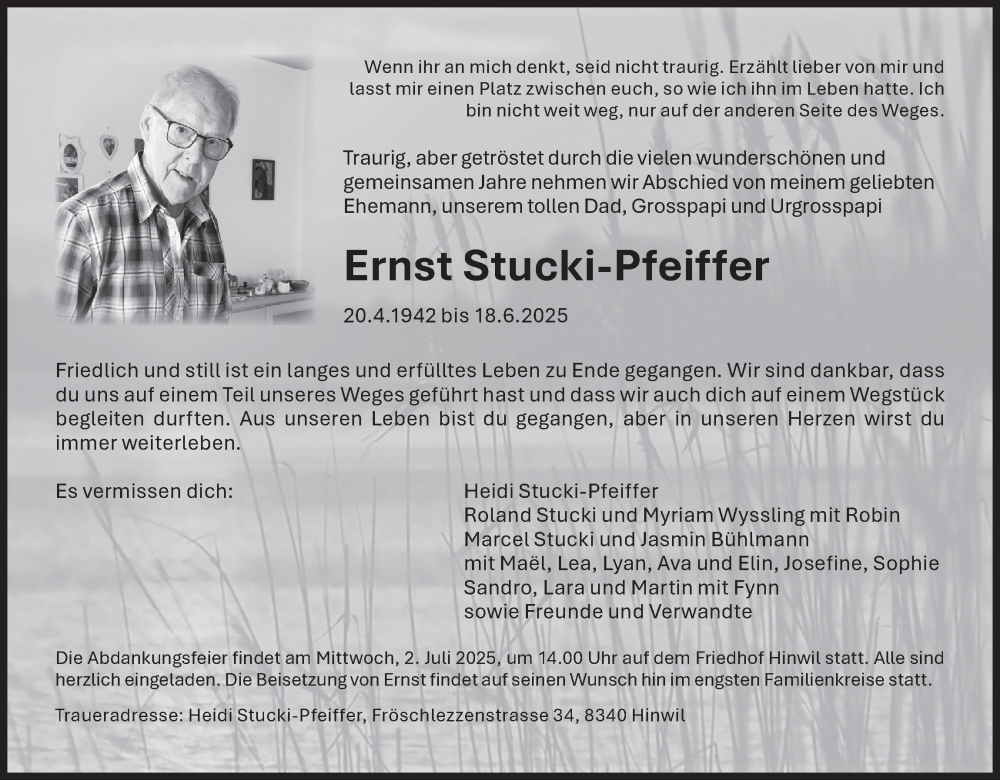 Wenn ihr an mich denkt, seid nicht traurig. Erzählt lieber von mir und lasst mir einen Platz zwischen euch, so wie ich ihn im Leben hatte. Ich bin nicht weit weg, nur auf der anderen Seite des Weges.

Traurig, aber getröstet durch die vielen wunderschönen und gemeinsamen Jahre nehmen wir Abschied von meinem geliebten Ehemann, unserem tollen Dad, Grosspapi und Urgrosspapi

Ernst Stucki-Pfeiffer

20.4.1942 bis 18.6.2025

Friedlich und still ist ein langes und erfülltes Leben zu Ende gegangen. Wir sind dankbar, dass du uns auf einem Teil unseres Weges geführt hast und dass wir auch dich auf einem Wegstück begleiten durften. Aus unseren Leben bist du gegangen, aber in unseren Herzen wirst du immer weiterleben.

Es vermissen dich:

Heidi Stucki-Pfeiffer
Roland Stucki und Myriam Wyssling mit Robin
Marcel Stucki und Jasmin Bühlmann
mit Maël, Lea, Lyan, Ava und Elin, Josefine, Sophie
Sandro, Lara und Martin mit Fynn
sowie Freunde und Verwandte

Die Abdankungsfeier findet am Mittwoch, 2. Juli 2025, um 14.00 Uhr auf dem Friedhof Hinwil statt. Alle sind herzlich eingeladen. Die Beisetzung von Ernst findet auf seinen Wunsch hin im engsten Familienkreise statt.

Traueradresse: Heidi Stucki-Pfeiffer, Fröschlezzenstrasse 34, 8340 Hinwil